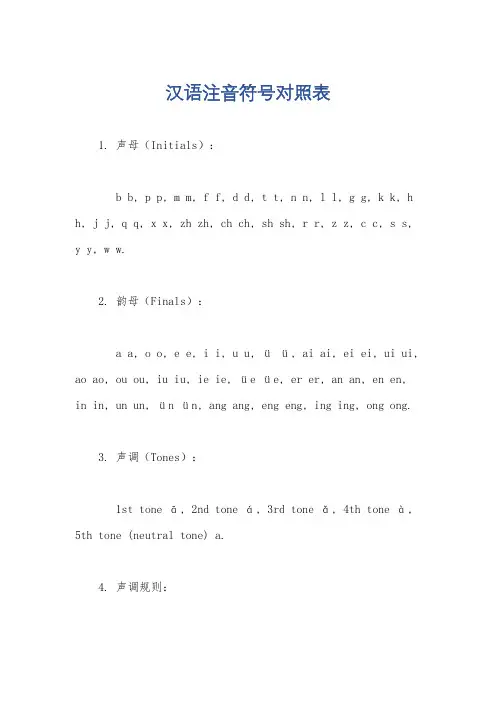 汉语注音符号对照表

1. 声母（Initials）：

b b, p p, m m, f f, d d, t t, n n, l l, g g, k k, h h, j j, q q, x x, zh zh, ch ch, sh sh, r r, z z, c c, s s, y y, w w.

2. 韵母（Finals）：

a a, o o, e e, i i, u u, ü ü, ai ai, ei ei, ui ui, ao ao, ou ou, iu iu, ie ie, üe üe, er er, an an, en en, in in, un un, ün ün, ang ang, eng eng, ing ing, ong ong.

3. 声调（Tones）：

1st tone ā, 2nd tone á, 3rd tone ǎ, 4th tone à, 5th tone (neutral tone) a.

4. 声调规则：